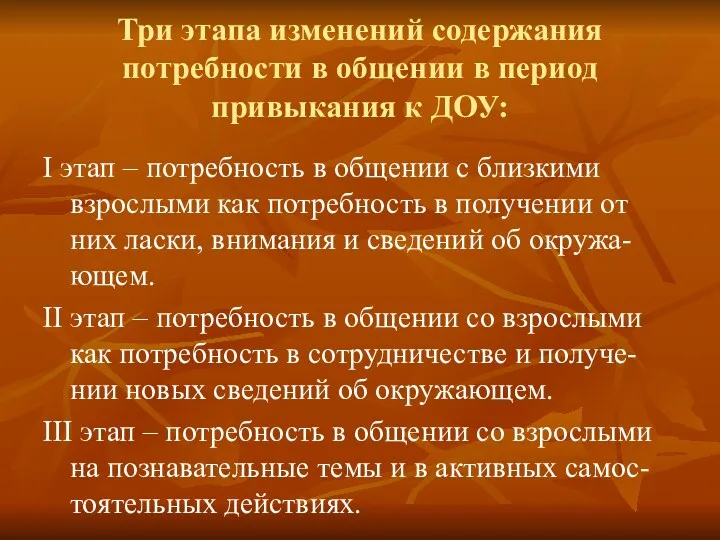 Три этапа изменений содержания потребности в общении в период привыкания к ДОУ:

I этап – потребность в общении с близкими взрослыми как потребность в получении от них ласки, внимания и сведений об окружающем.

II этап – потребность в общении со взрослыми как потребность в сотрудничестве и получении новых сведений об окружающем.

III этап – потребность в общении со взрослыми на познавательные темы и в активных самостоятельных действиях.